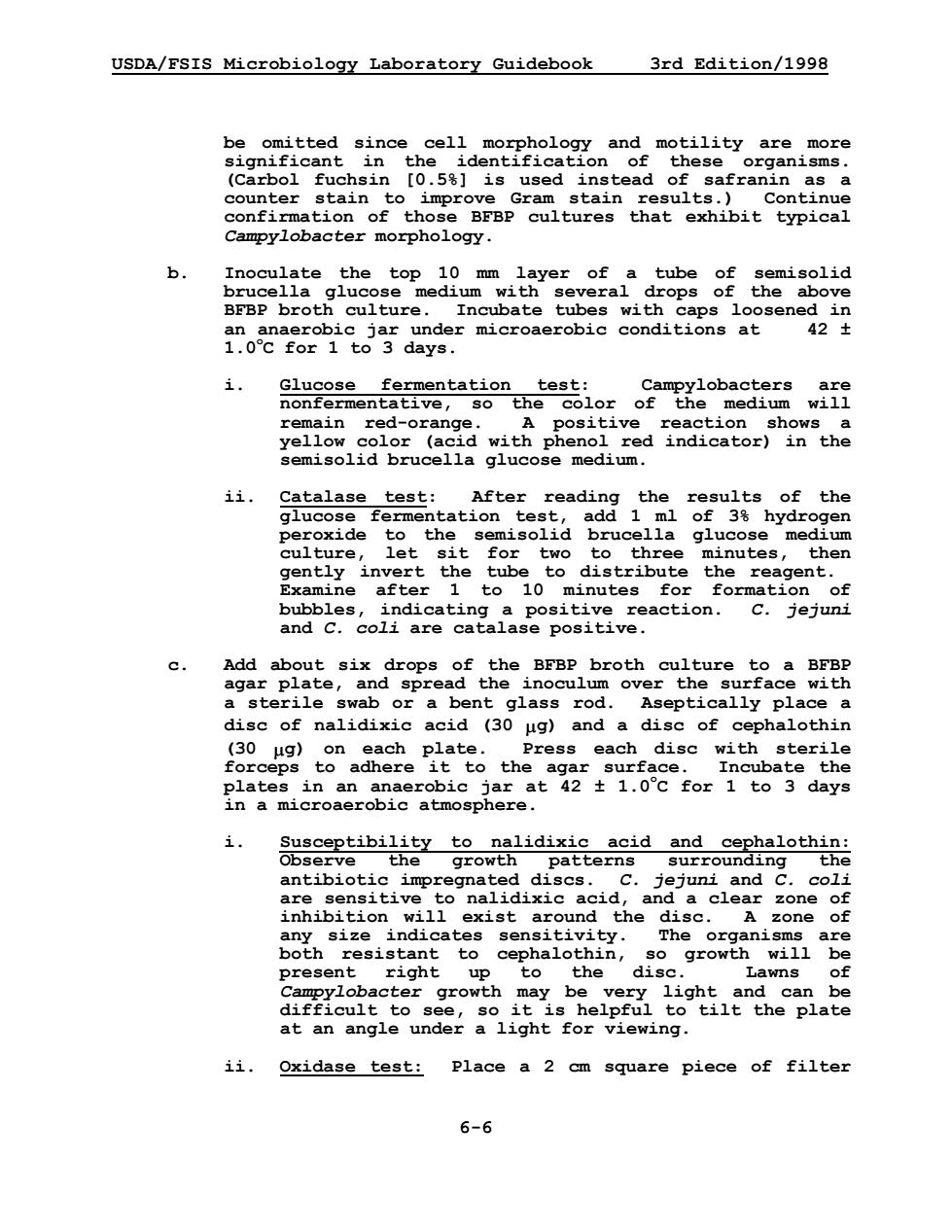 USDA/FSIS Microbiology Laboratory Guidebook 3rd Edition/1998

be omitted since cell morphology and motility are more significant in the identification of these organisms. (Carbol fuchsin [0.5%] is used instead of safranin as a counter stain to improve Gram stain results.) Continue confirmation of those BFBP cultures that exhibit typical Campylobacter morphology.

b. Inoculate the top 10 mm layer of a tube of semisolid brucella glucose medium with several drops of the above BFBP broth culture. Incubate tubes with caps loosened in an anaerobic jar under microaerobic conditions at 42 ± 1.0°C for 1 to 3 days.

i. Glucose fermentation test: Campylobacters are nonfermentative, so the color of the medium will remain red-orange. A positive reaction shows a yellow color (acid with phenol red indicator) in the semisolid brucella glucose medium.

ii. Catalase test: After reading the results of the glucose fermentation test, add 1 ml of 3% hydrogen peroxide to the semisolid brucella glucose medium culture, let sit for two to three minutes, then gently invert the tube to distribute the reagent. Examine after 1 to 10 minutes for formation of bubbles, indicating a positive reaction. C. jejuni and C. coli are catalase positive.

c. Add about six drops of the BFBP broth culture to a BFBP agar plate, and spread the inoculum over the surface with a sterile swab or a bent glass rod. Aseptically place a disc of nalidixic acid (30 µg) and a disc of cephalothin (30 µg) on each plate. Press each disc with sterile forceps to adhere it to the agar surface. Incubate the plates in an anaerobic jar at 42 ± 1.0°C for 1 to 3 days in a microaerobic atmosphere.

i. Susceptibility to nalidixic acid and cephalothin: Observe the growth patterns surrounding the antibiotic impregnated discs. C. jejuni and C. coli are sensitive to nalidixic acid, and a clear zone of inhibition will exist around the disc. A zone of any size indicates sensitivity. The organisms are both resistant to cephalothin, so growth will be present right up to the disc. Lawns of Campylobacter growth may be very light and can be difficult to see, so it is helpful to tilt the plate at an angle under a light for viewing.

ii. Oxidase test: Place a 2 cm square piece of filter

6-6